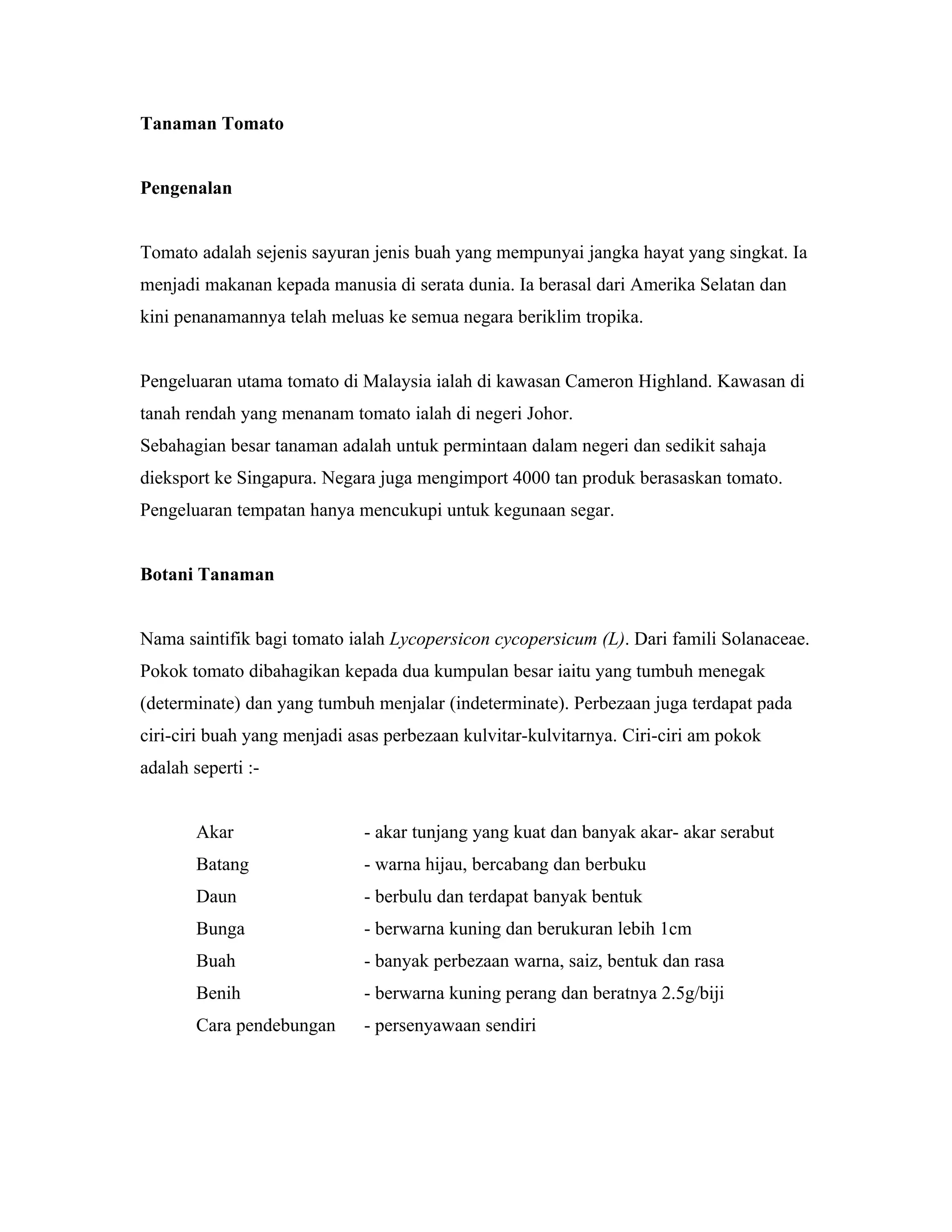 Tanaman Tomato

Pengenalan

Tomato adalah sejenis sayuran jenis buah yang mempunyai jangka hayat yang singkat. Ia menjadi makanan kepada manusia di serata dunia. Ia berasal dari Amerika Selatan dan kini penanamannya telah meluas ke semua negara beriklim tropika.

Pengeluaran utama tomato di Malaysia ialah di kawasan Cameron Highland. Kawasan di tanah rendah yang menanam tomato ialah di negeri Johor.
Sebahagian besar tanaman adalah untuk permintaan dalam negeri dan sedikit sahaja dieksport ke Singapura. Negara juga mengimport 4000 tan produk berasaskan tomato. Pengeluaran tempatan hanya mencukupi untuk kegunaan segar.

Botani Tanaman

Nama saintifik bagi tomato ialah Lycopersicon cycopersicum (L). Dari famili Solanaceae. Pokok tomato dibahagikan kepada dua kumpulan besar iaitu yang tumbuh menegak (determinate) dan yang tumbuh menjalar (indeterminate). Perbezaan juga terdapat pada ciri-ciri buah yang menjadi asas perbezaan kulvitar-kulvitarnya. Ciri-ciri am pokok adalah seperti :-

Akar - akar tunjang yang kuat dan banyak akar- akar serabut
Batang - warna hijau, bercabang dan berbuku
Daun - berbulu dan terdapat banyak bentuk
Bunga - berwarna kuning dan berukuran lebih 1cm
Buah - banyak perbezaan warna, saiz, bentuk dan rasa
Benih - berwarna kuning perang dan beratnya 2.5g/biji
Cara pendebungan - persenyawaan sendiri